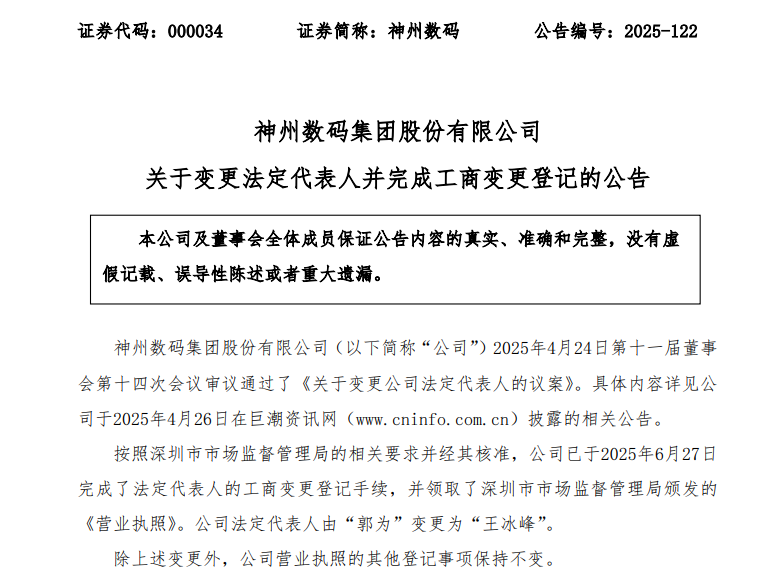 证券代码：000034　　证券简称：神州数码　　公告编号：2025-122

神州数码集团股份有限公司

关于变更法定代表人并完成工商变更登记的公告

本公司及董事会全体成员保证公告内容的真实、准确和完整，没有虚假记载、误导性陈述或者重大遗漏。

神州数码集团股份有限公司（以下简称“公司”）2025年4月24日第十一届董事会第十四次会议审议通过了《关于变更公司法定代表人的议案》。具体内容详见公司于2025年4月26日在巨潮资讯网（www.cninfo.com.cn）披露的相关公告。

按照深圳市市场监督管理局的相关要求并经其核准，公司已于2025年6月27日完成了法定代表人的工商变更登记手续，并领取了深圳市市场监督管理局颁发的《营业执照》。公司法定代表人由“郭为”变更为“王冰峰”。

除上述变更外，公司营业执照的其他登记事项保持不变。